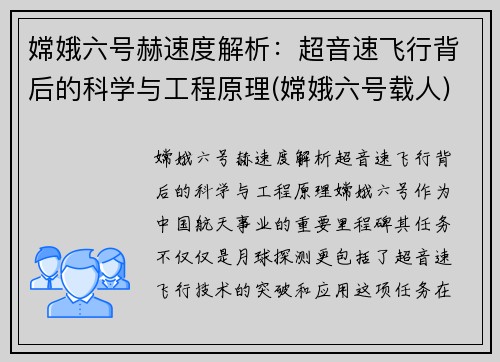 嫦娥六号赫速度解析：超音速飞行背后的科学与工程原理(嫦娥六号载人)

嫦娥六号赫速度解析超音速飞行背后的科学与工程原理嫦娥六号作为中国航天事业的重要里程碑其任务不仅仅是月球探测更包括了超音速飞行技术的突破和应用这项任务在